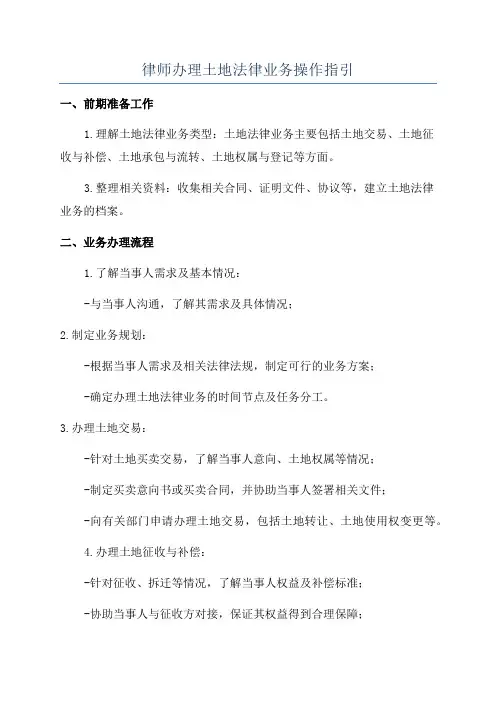 律师办理土地法律业务操作指引

一、前期准备工作

1.理解土地法律业务类型：土地法律业务主要包括土地交易、土地征收与补偿、土地承包与流转、土地权属与登记等方面。

3.整理相关资料：收集相关合同、证明文件、协议等，建立土地法律业务的档案。

二、业务办理流程

1.了解当事人需求及基本情况：

-与当事人沟通，了解其需求及具体情况；

2.制定业务规划：

-根据当事人需求及相关法律法规，制定可行的业务方案；

-确定办理土地法律业务的时间节点及任务分工。

3.办理土地交易：

-针对土地买卖交易，了解当事人意向、土地权属等情况；

-制定买卖意向书或买卖合同，并协助当事人签署相关文件；

-向有关部门申请办理土地交易，包括土地转让、土地使用权变更等。

4.办理土地征收与补偿：

-针对征收、拆迁等情况，了解当事人权益及补偿标准；

-协助当事人与征收方对接，保证其权益得到合理保障；